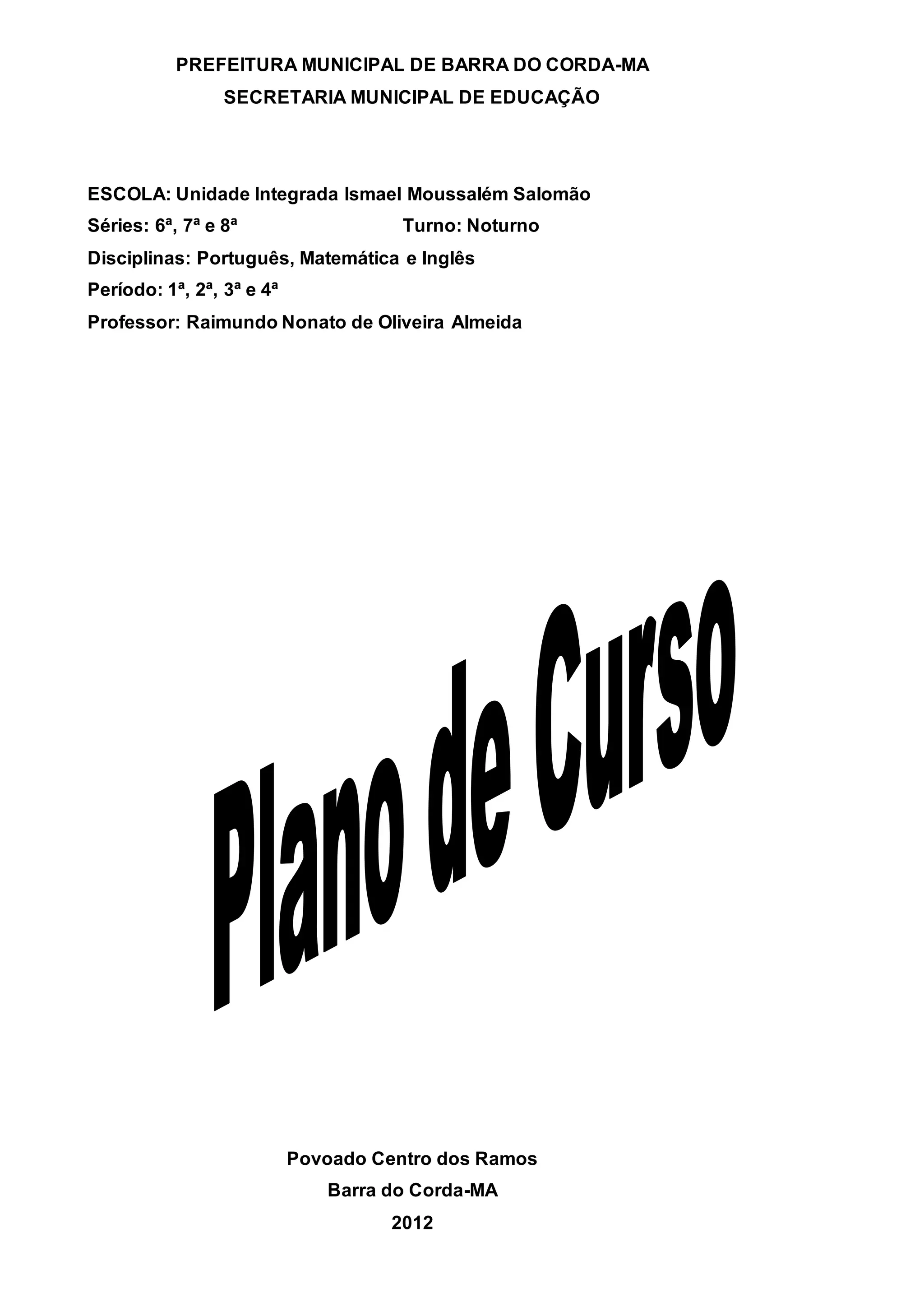 PREFEITURA MUNICIPAL DE BARRA DO CORDA-MA
SECRETARIA MUNICIPAL DE EDUCAÇÃO

ESCOLA: Unidade Integrada Ismael Moussalém Salomão
Séries: 6ª, 7ª e 8ª Turno: Noturno
Disciplinas: Português, Matemática e Inglês
Período: 1ª, 2ª, 3ª e 4ª
Professor: Raimundo Nonato de Oliveira Almeida

Plano de Curso

Povoado Centro dos Ramos
Barra do Corda-MA
2012